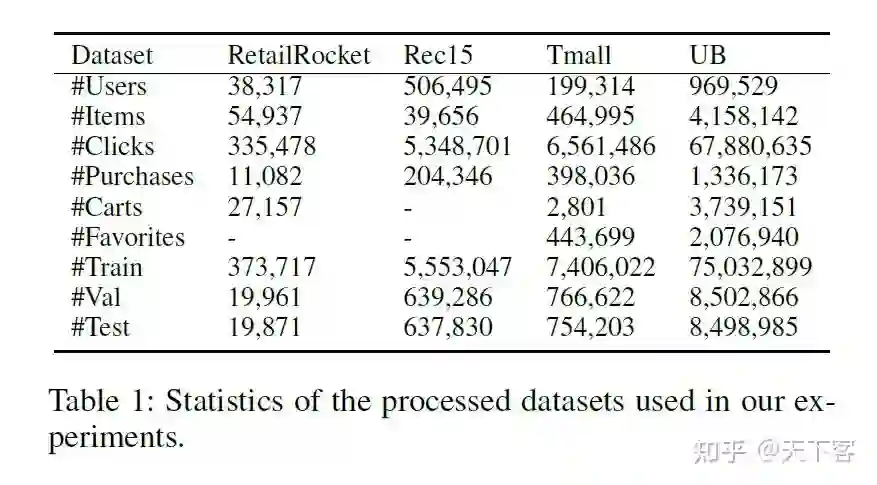 | Dataset | RetailRocket | Rec15 | Tmall | UB |
|---|---|---|---|---|
| #Users | 38,317 | 506,495 | 199,314 | 969,529 |
| #Items | 54,937 | 39,656 | 464,995 | 4,158,142 |
| #Clicks | 335,478 | 5,348,701 | 6,561,486 | 67,880,635 |
| #Purchases | 11,082 | 204,346 | 398,036 | 1,336,173 |
| #Carts | 27,157 | - | 2,801 | 3,739,151 |
| #Favorites | - | - | 443,699 | 2,076,940 |
| #Train | 373,717 | 5,553,047 | 7,406,022 | 75,032,899 |
| #Val | 19,961 | 639,286 | 766,622 | 8,502,866 |
| #Test | 19,871 | 637,830 | 754,203 | 8,498,985 |

Table 1: Statistics of the processed datasets used in our experiments.

知乎 @天下客